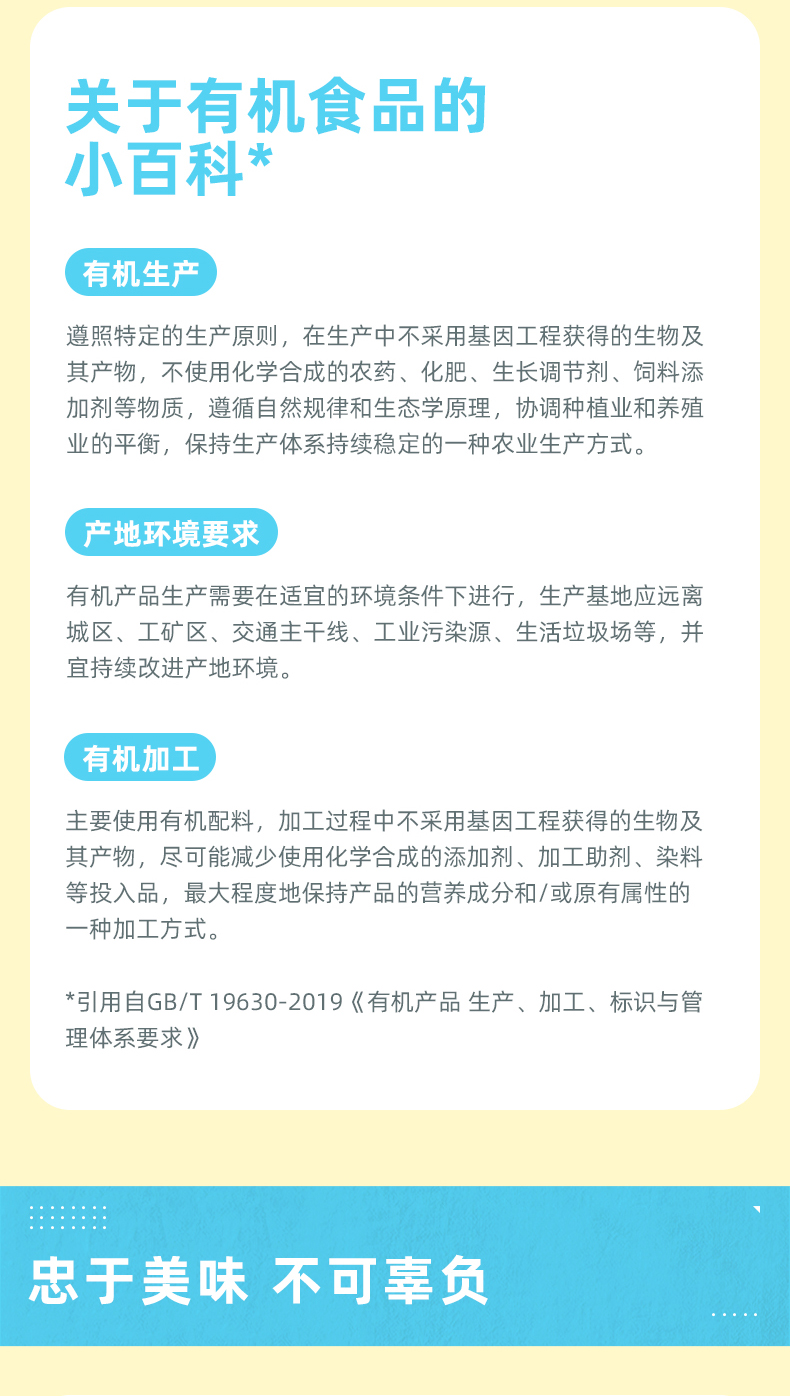 关于有机食品的小百科*

有机生产

遵照特定的生产原则，在生产中不采用基因工程获得的生物及其产物，不使用化学合成的农药、化肥、生长调节剂、饲料添加剂等物质，遵循自然规律和生态学原理，协调种植业和养殖业的平衡，保持生产体系持续稳定的一种农业生产方式。

产地环境要求

有机产品生产需要在适宜的环境条件下进行，生产基地应远离城区、工矿区、交通主干线、工业污染源、生活垃圾场等，并宜持续改进产地环境。

有机加工

主要使用有机配料，加工过程中不采用基因工程获得的生物及其产物，尽可能减少使用化学合成的添加剂、加工助剂、染料等投入品，最大程度地保持产品的营养成分和/或原有属性的一种加工方式。

*引用自GB/T 19630-2019《有机产品 生产、加工、标识与管理体系要求》

忠于美味 不可辜负